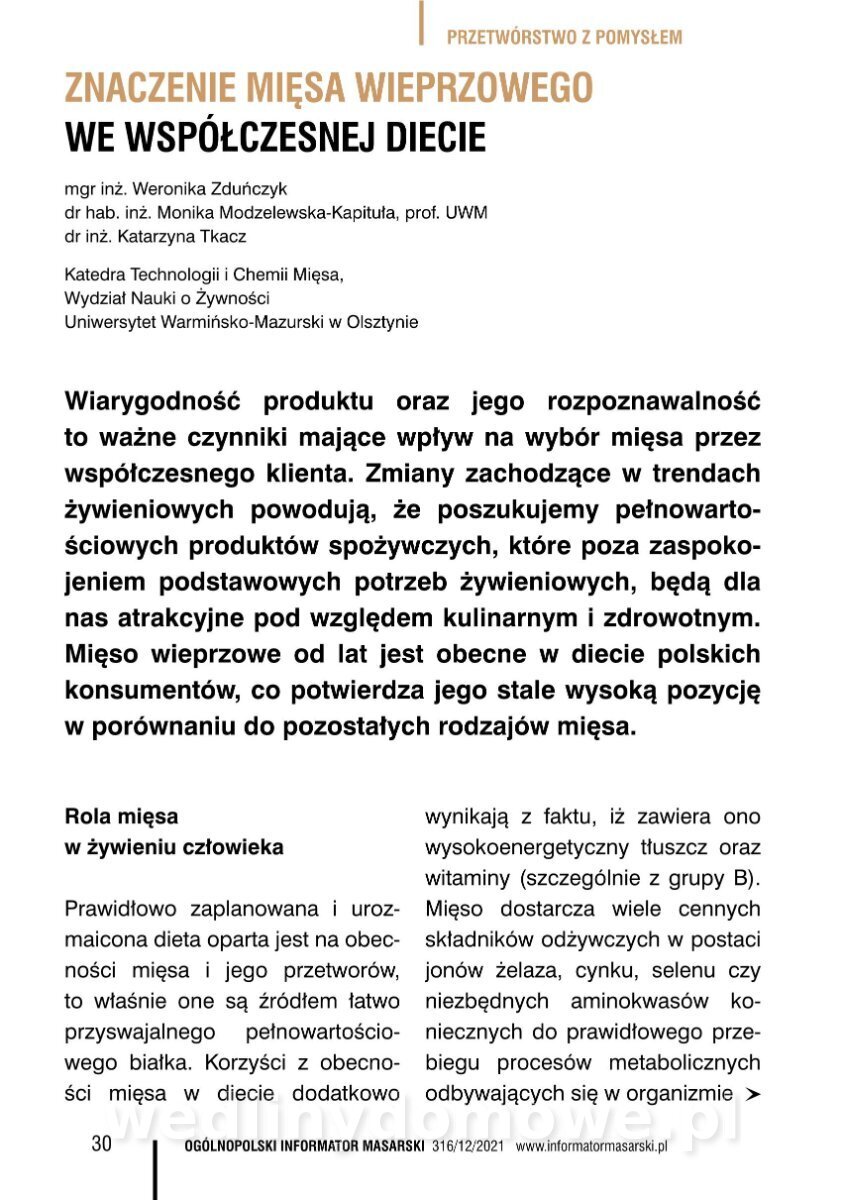 PRZETWÓRSTWO Z POMYSŁEM

ZNACZENIE MIĘSA WIEPRZOWEGO WE WSPÓŁCZESNEJ DIECIE

mgr inż. Weronika Zduńczyk
dr hab. inż. Monika Modzelewska-Kapituła, prof. UWM
dr inż. Katarzyna Tkacz

Katedra Technologii i Chemii Mięsa,
Wydział Nauki o Żywności
Uniwersytet Warmińsko-Mazurski w Olsztynie

Wiarygodność produktu oraz jego rozpoznawalność to ważne czynniki mające wpływ na wybór mięsa przez współczesnego klienta. Zmiany zachodzące w trendach żywieniowych powodują, że poszukujemy pełnowartościowych produktów spożywczych, które poza zaspokojeniem podstawowych potrzeb żywieniowych, będą dla nas atrakcyjne pod względem kulinarnym i zdrowotnym. Mięso wieprzowe od lat jest obecne w diecie polskich konsumentów, co potwierdza jego stale wysoką pozycję w porównaniu do pozostałych rodzajów mięsa.

Rola mięsa w żywieniu człowieka

Prawidłowo zaplanowana i urozmaicona dieta oparta jest na obecności mięsa i jego przetworów, to właśnie one są źródłem łatwo przyswajalnego pełnowartościowego białka. Korzyści z obecności mięsa w diecie dodatkowo wynikają z faktu, iż zawiera ono wysokoenergetyczny tłuszcz oraz witaminy (szczególnie z grupy B). Mięso dostarcza wiele cennych składników odżywczych w postaci jonów żelaza, cynku, selenu czy niezbędnych aminokwasów koniecznych do prawidłowego przebiegu procesów metabolicznych odbywających się w organizmie ➤

wedlinydomowe.pl

30 OGÓLNOPOLSKI INFORMATOR MASARSKI 316/12/2021 www.informatormasarski.pl